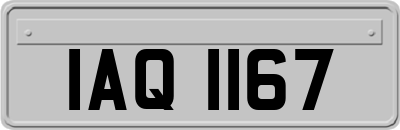 IAQ 1167